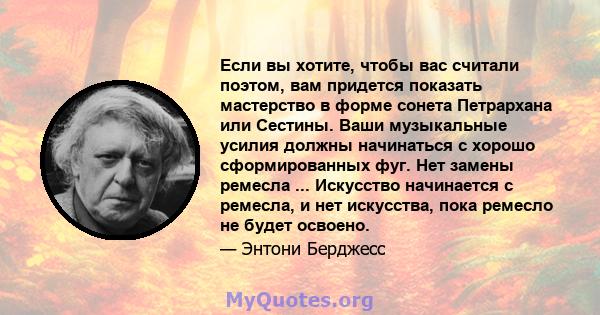 Если вы хотите, чтобы вас считали поэтом, вам придется показать мастерство в форме сонета Петрархана или Сестины. Ваши музыкальные усилия должны начинаться с хорошо сформированных фуг. Нет замены ремесла ... Искусство начинается с ремесла, и нет искусства, пока ремесло не будет освоено.

— Энтони Берджесс

MyQuotes.org